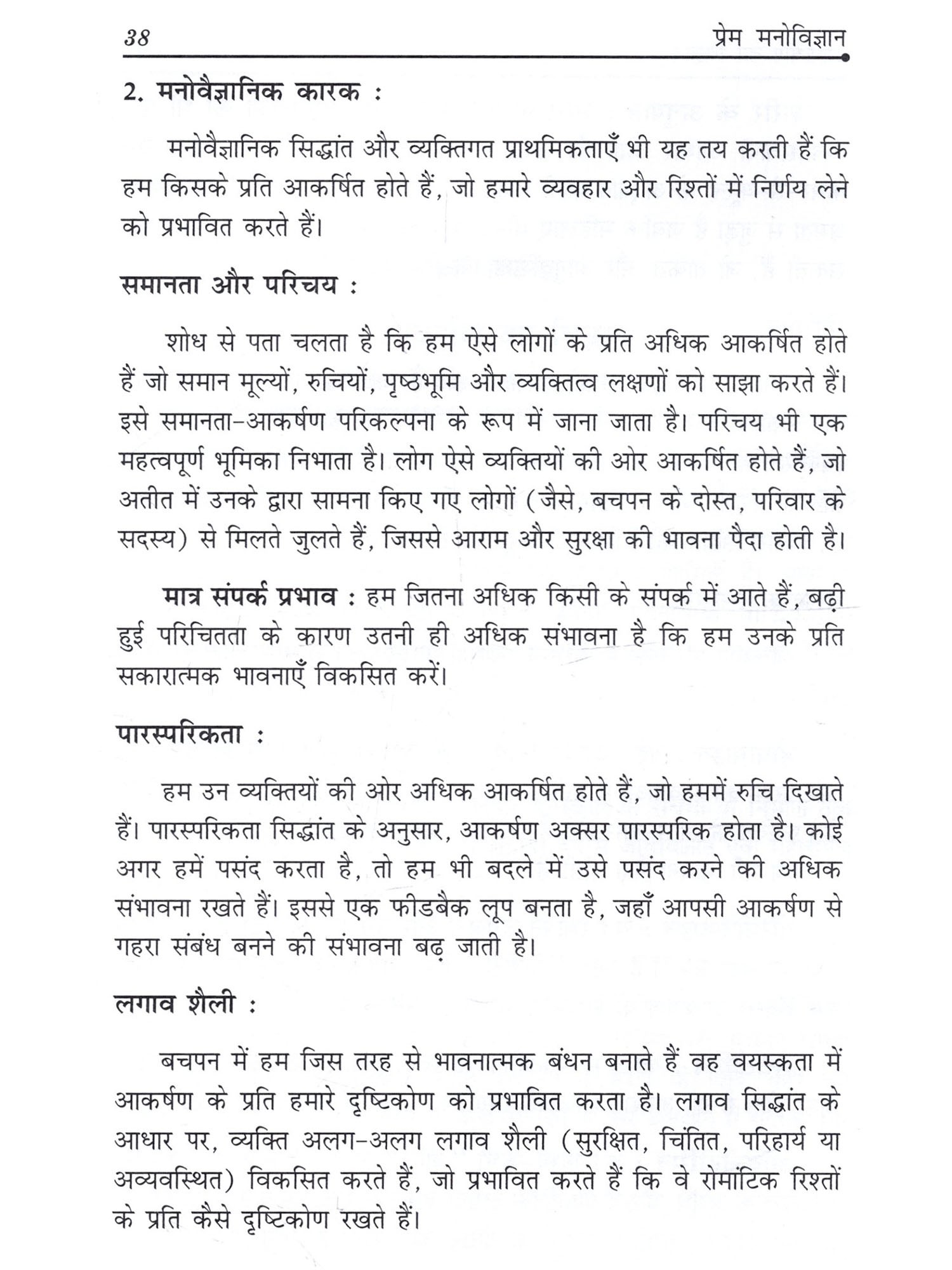 38 प्रेम मनोविज्ञान

2. मनोवैज्ञानिक कारक :

मनोवैज्ञानिक सिद्धांत और व्यक्तिगत प्राथमिकताएँ भी यह तय करती हैं कि हम किसके प्रति आकर्षित होते हैं, जो हमारे व्यवहार और रिश्तों में निर्णय लेने को प्रभावित करते हैं।

समानता और परिचय :

शोध से पता चलता है कि हम ऐसे लोगों के प्रति अधिक आकर्षित होते हैं जो समान मूल्यों, रुचियों, पृष्ठभूमि और व्यक्तित्व लक्षणों को साझा करते हैं। इसे समानता-आकर्षण परिकल्पना के रूप में जाना जाता है। परिचय भी एक महत्वपूर्ण भूमिका निभाता है। लोग ऐसे व्यक्तियों की ओर आकर्षित होते हैं, जो अतीत में उनके द्वारा सामना किए गए लोगों (जैसे, बचपन के दोस्त, परिवार के सदस्य) से मिलते जुलते हैं, जिससे आराम और सुरक्षा की भावना पैदा होती है।

मात्र संपर्क प्रभाव : हम जितना अधिक किसी के संपर्क में आते हैं, बढ़ी हुई परिचितता के कारण उतनी ही अधिक संभावना है कि हम उनके प्रति सकारात्मक भावनाएँ विकसित करें।

पारस्परिकता :

हम उन व्यक्तियों की ओर अधिक आकर्षित होते हैं, जो हममें रुचि दिखाते हैं। पारस्परिकता सिद्धांत के अनुसार, आकर्षण अक्सर पारस्परिक होता है। कोई अगर हमें पसंद करता है, तो हम भी बदले में उसे पसंद करने की अधिक संभावना रखते हैं। इससे एक फीडबैक लूप बनता है, जहाँ आपसी आकर्षण से गहरा संबंध बनने की संभावना बढ़ जाती है।

लगाव शैली :

बचपन में हम जिस तरह से भावनात्मक बंधन बनाते हैं वह वयस्कता में आकर्षण के प्रति हमारे दृष्टिकोण को प्रभावित करता है। लगाव सिद्धांत के आधार पर, व्यक्ति अलग-अलग लगाव शैली (सुरक्षित, चिंतित, परिहार्य या अव्यवस्थित) विकसित करते हैं, जो प्रभावित करते हैं कि वे रोमांटिक रिश्तों के प्रति कैसे दृष्टिकोण रखते हैं।